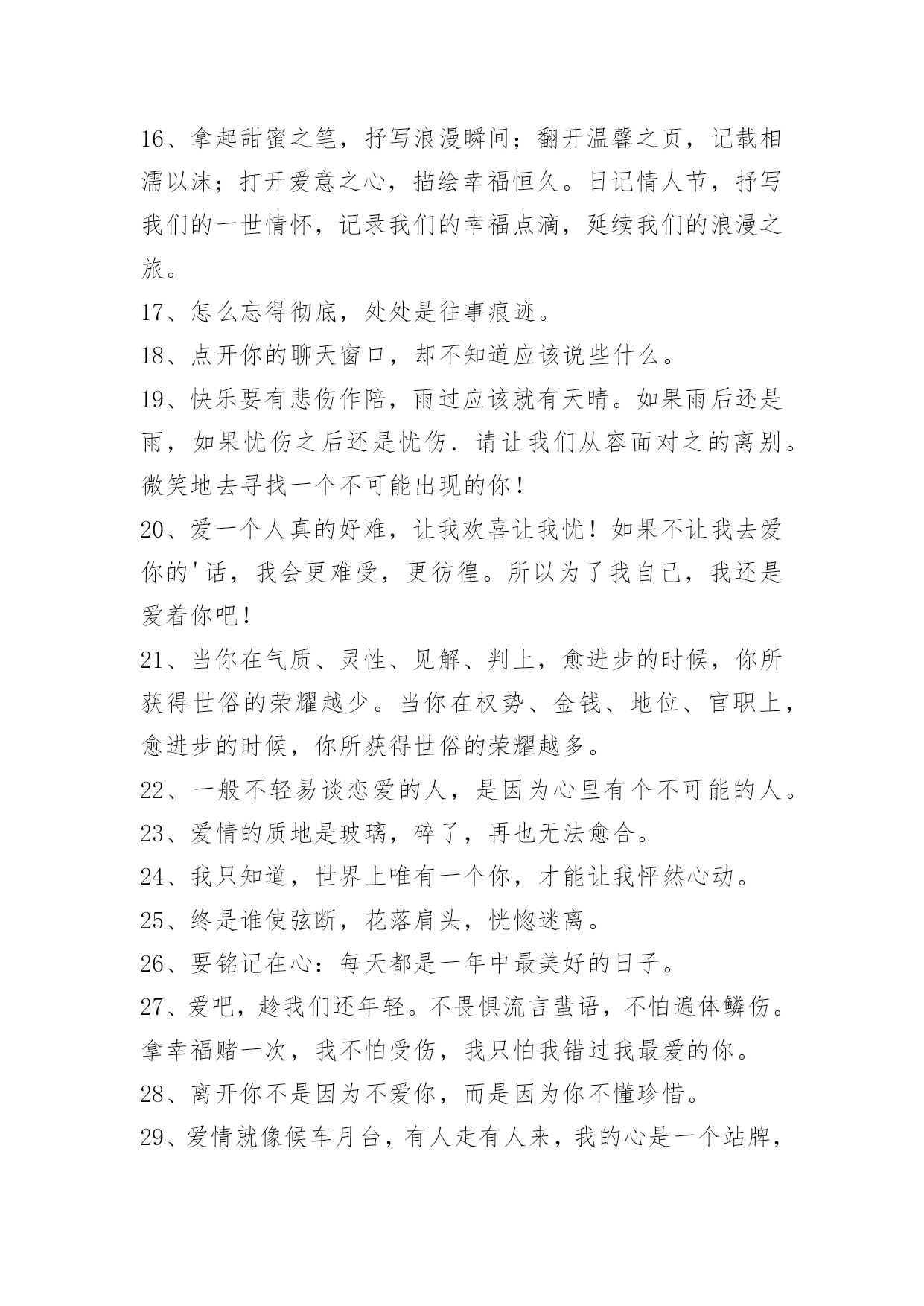 16、拿起甜蜜之笔，抒写浪漫瞬间；翻开温馨之页，记载相濡以沫；打开爱意之心，描绘幸福恒久。日记情人节，抒写我们的一世情怀，记录我们的幸福点滴，延续我们的浪漫之旅。

17、怎么忘得彻底，处处是往事痕迹。

18、点开你的聊天窗口，却不知道应该说些什么。

19、快乐要有悲伤作陪，雨过应该就有天晴。如果雨后还是雨，如果忧伤之后还是忧伤．请让我们从容面对之的离别。微笑地去寻找一个不可能出现的你！

20、爱一个人真的好难，让我欢喜让我忧！如果不让我去爱你的'话，我会更难受，更彷徨。所以为了我自己，我还是爱着你吧！

21、当你在气质、灵性、见解、判上，愈进步的时候，你所获得世俗的荣耀越少。当你在权势、金钱、地位、官职上，愈进步的时候，你所获得世俗的荣耀越多。

22、一般不轻易谈恋爱的人，是因为心里有个不可能的人。

23、爱情的质地是玻璃，碎了，再也无法愈合。

24、我只知道，世界上唯有一个你，才能让我怦然心动。

25、终是谁使弦断，花落肩头，恍惚迷离。

26、要铭记在心：每天都是一年中最美好的日子。

27、爱吧，趁我们还年轻。不畏惧流言蜚语，不怕遍体鳞伤。拿幸福赌一次，我不怕受伤，我只怕我错过我最爱的你。

28、离开你不是因为不爱你，而是因为你不懂珍惜。

29、爱情就像候车月台，有人走有人来，我的心是一个站牌，